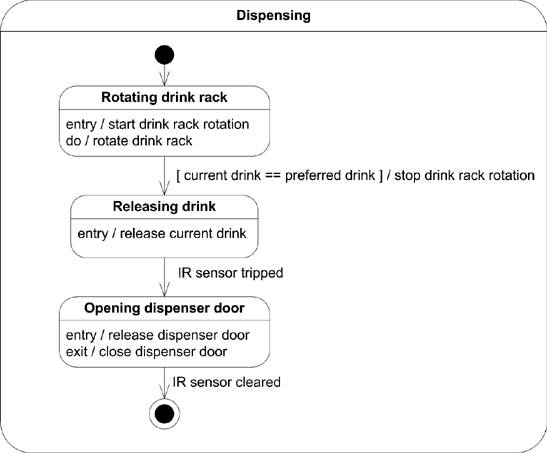 Dispensing

Rotating drink rack

entry / start drink rack rotation
do / rotate drink rack

[ current drink == preferred drink ] / stop drink rack rotation

Releasing drink

entry / release current drink

IR sensor tripped

Opening dispenser door

entry / release dispenser door
exit / close dispenser door

IR sensor cleared